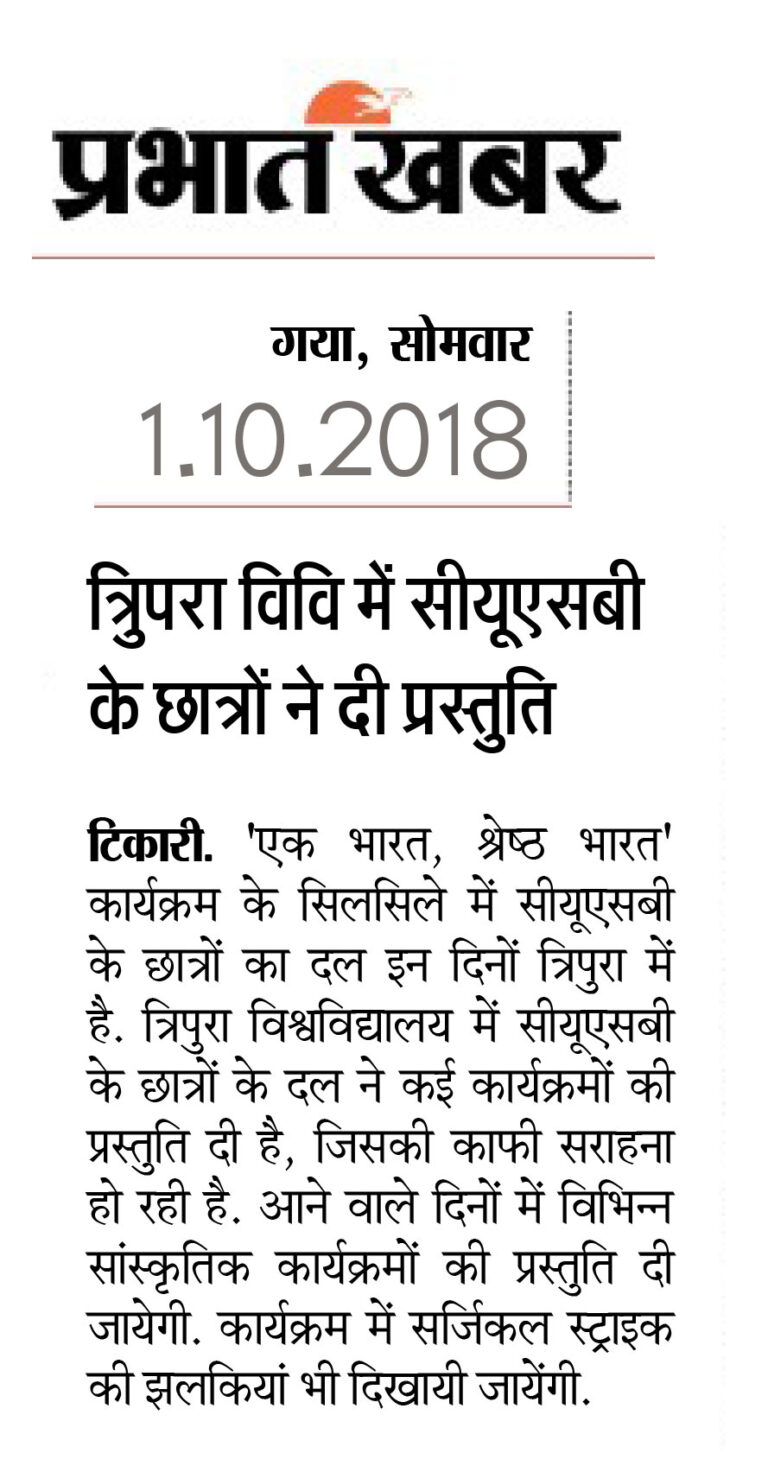 प्रभात खबर

गया, सोमवार
1.10.2018

त्रिपुरा विवि में सीयूएसबी के छात्रों ने दी प्रस्तुति

टिकारी. 'एक भारत, श्रेष्ठ भारत' कार्यक्रम के सिलसिले में सीयूएसबी के छात्रों का दल इन दिनों त्रिपुरा में है. त्रिपुरा विश्वविद्यालय में सीयूएसबी के छात्रों के दल ने कई कार्यक्रमों की प्रस्तुति दी है, जिसकी काफी सराहना हो रही है. आने वाले दिनों में विभिन्न सांस्कृतिक कार्यक्रमों की प्रस्तुति दी जायेगी. कार्यक्रम में सर्जिकल स्ट्राइक की झलकियां भी दिखायी जायेंगी.